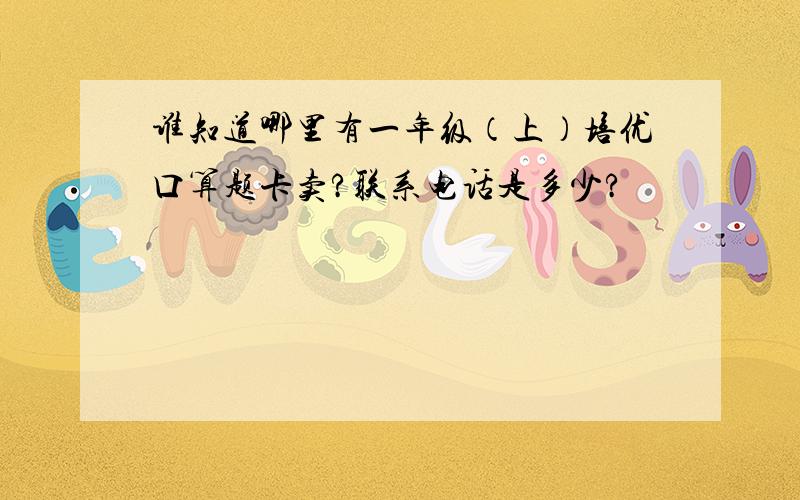 谁知道哪里有一年级（上）培优口算题卡卖?联系电话是多少?